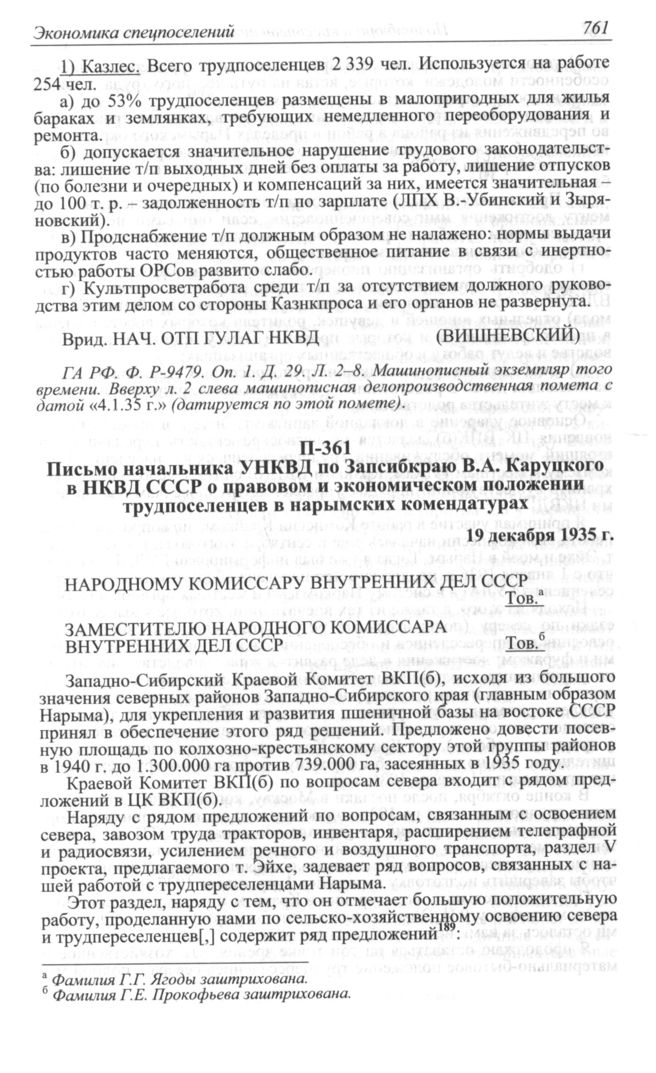 Экономика спецпоселений 761

1) Казлес. Всего трудпоселенцев 2 339 чел. Используется на работе 254 чел.

а) до 53% трудпоселенцев размещены в малопригодных для жилья бараках и землянках, требующих немедленного переоборудования и ремонта.

б) допускается значительное нарушение трудового законодательства: лишение т/п выходных дней без оплаты за работу, лишение отпусков (по болезни и очередных) и компенсаций за них, имеется значительная – до 100 т. р. – задолженность т/п по зарплате (ЛПХ В.-Убинский и Зыряновский).

в) Продснабжение т/п должным образом не налажено: нормы выдачи продуктов часто меняются, общественное питание в связи с инертностью работы ОРСов развито слабо.

г) Культпросветработа среди т/п за отсутствием должного руководства этим делом со стороны Казнкпроса и его органов не развернута.

Врид. НАЧ. ОТП ГУЛАГ НКВД (ВИШНЕВСКИЙ)

ГА РФ. Ф. Р-9479. Оп. 1. Д. 29. Л. 2–8. Машинописный экземпляр того времени. Вверху л. 2 слева машинописная делопроизводственная помета с датой «4.1.35 г.» (датируется по этой помете).

П-361
Письмо начальника УНКВД по Запсибкраю В.А. Каруцкого в НКВД СССР о правовом и экономическом положении трудпоселенцев в нарымских комендатурах

19 декабря 1935 г.

НАРОДНОМУ КОМИССАРУ ВНУТРЕННИХ ДЕЛ СССР Тов.$^{а}$

ЗАМЕСТИТЕЛЮ НАРОДНОГО КОМИССАРА ВНУТРЕННИХ ДЕЛ СССР Тов.$^{б}$

Западно-Сибирский Краевой Комитет ВКП(б), исходя из большого значения северных районов Западно-Сибирского края (главным образом Нарыма), для укрепления и развития пшеничной базы на востоке СССР принял в обеспечение этого ряд решений. Предложено довести посевную площадь по колхозно-крестьянскому сектору этой группы районов в 1940 г. до 1.300.000 га против 739.000 га, засеянных в 1935 году.

Краевой Комитет ВКП(б) по вопросам севера входит с рядом предложений в ЦК ВКП(б).

Наряду с рядом предложений по вопросам, связанным с освоением севера, завозом труда тракторов, инвентаря, расширением телеграфной и радиосвязи, усилением речного и воздушного транспорта, раздел V проекта, предлагаемого т. Эйхе, задевает ряд вопросов, связанных с нашей работой с трудпереселенцами Нарыма.

Этот раздел, наряду с тем, что он отмечает большую положительную работу, проделанную нами по сельско-хозяйственному освоению севера и трудпереселенцев[,] содержит ряд предложений$^{189}$:

$^{а}$ Фамилия Г.Г. Ягоды заштрихована.
$^{б}$ Фамилия Г.Е. Прокофьева заштрихована.